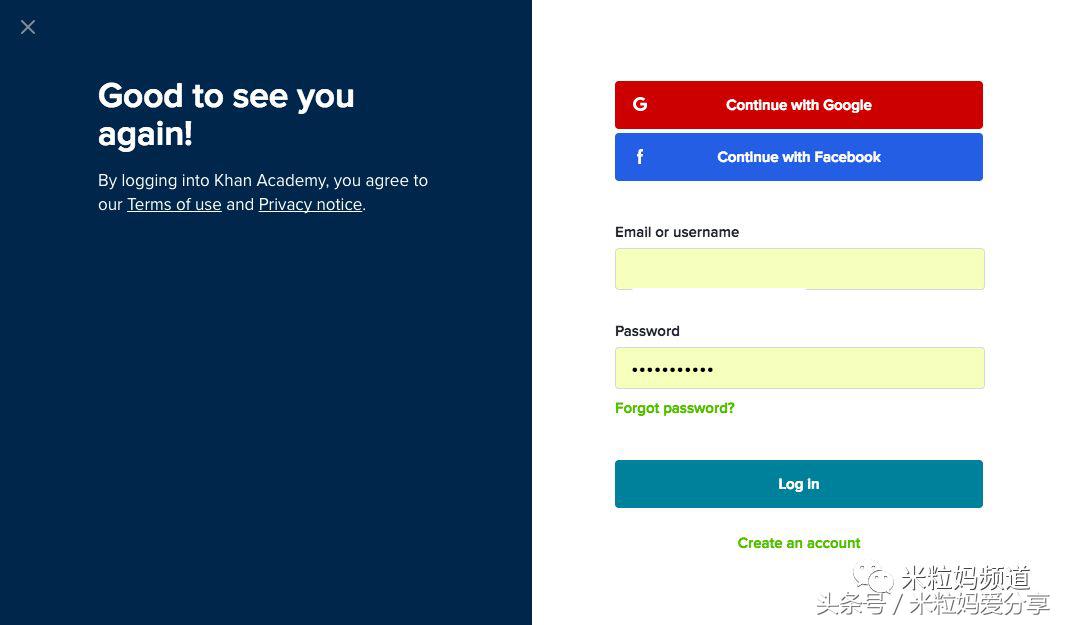 ×

Good to see you again!

By logging into Khan Academy, you agree to our Terms of use and Privacy notice.

G Continue with Google

f Continue with Facebook

Email or username

Password

•••••••••••

Forgot password?

Log in

Create an account

米粒妈频道
头条号 / 米粒妈爱分享